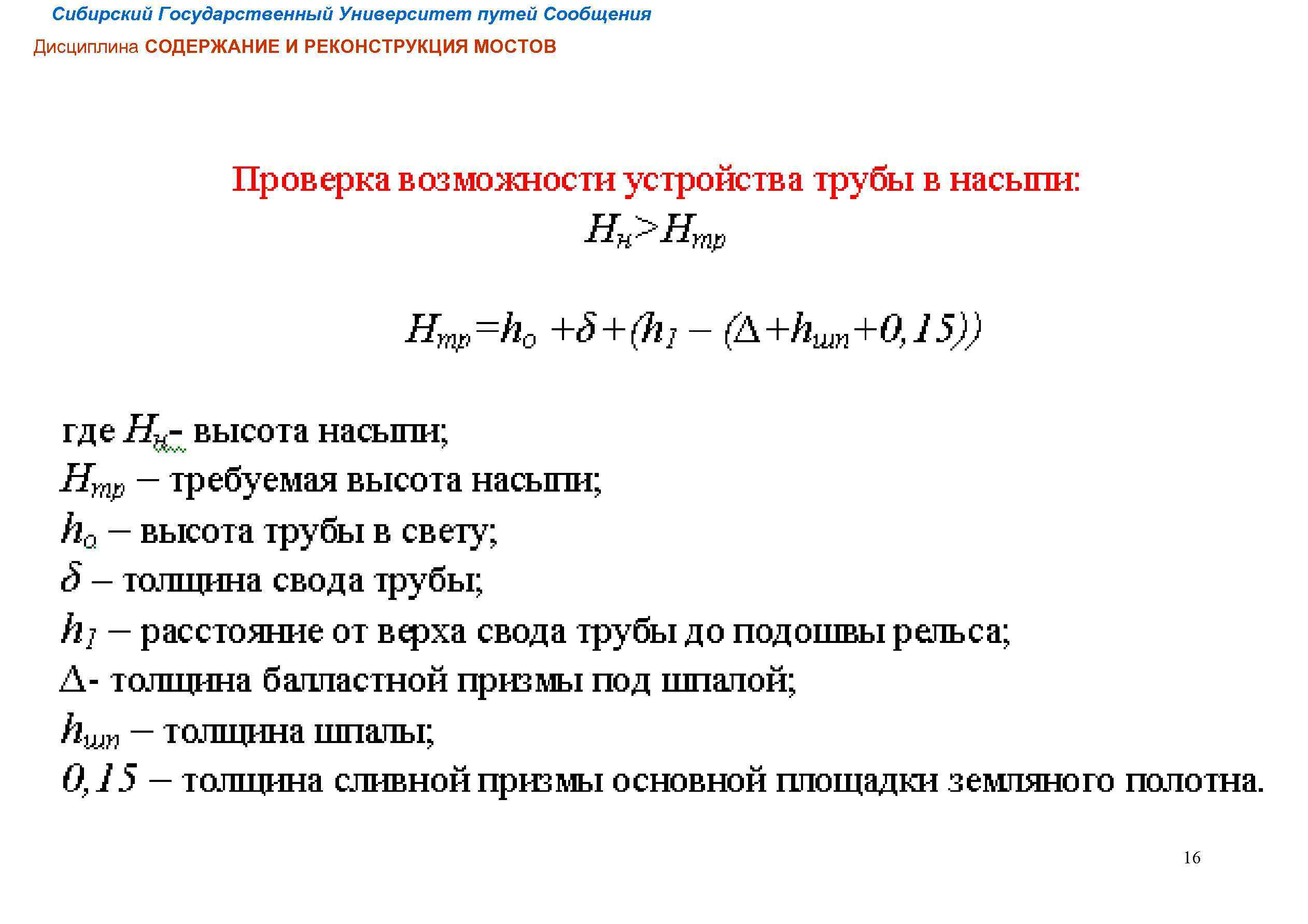 Сибирский Государственный Университет путей Сообщения

Дисциплина СОДЕРЖАНИЕ И РЕКОНСТРУКЦИЯ МОСТОВ

Проверка возможности устройства трубы в насыпи:

$H_н > H_{тр}$

$H_{тр} = h_o + \delta + (h_1 - (\Delta + h_{шп} + 0,15))$

где $H_н$- высота насыпи;
$H_{тр}$ – требуемая высота насыпи;
$h_o$ – высота трубы в свету;
$\delta$ – толщина свода трубы;
$h_1$ – расстояние от верха свода трубы до подошвы рельса;
$\Delta$- толщина балластной призмы под шпалой;
$h_{шп}$ – толщина шпалы;
$0,15$ – толщина сливной призмы основной площадки земляного полотна.

16